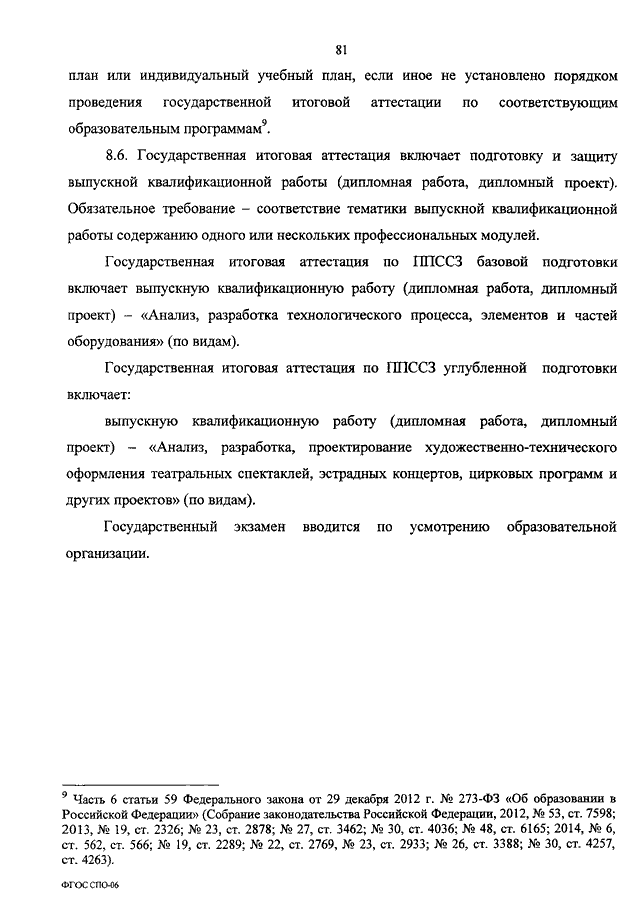 81

план или индивидуальный учебный план, если иное не установлено порядком проведения государственной итоговой аттестации по соответствующим образовательным программам$^9$.

8.6. Государственная итоговая аттестация включает подготовку и защиту выпускной квалификационной работы (дипломная работа, дипломный проект). Обязательное требование – соответствие тематики выпускной квалификационной работы содержанию одного или нескольких профессиональных модулей.

Государственная итоговая аттестация по ППССЗ базовой подготовки включает выпускную квалификационную работу (дипломная работа, дипломный проект) – «Анализ, разработка технологического процесса, элементов и частей оборудования» (по видам).

Государственная итоговая аттестация по ППССЗ углубленной подготовки включает:

выпускную квалификационную работу (дипломная работа, дипломный проект) – «Анализ, разработка, проектирование художественно-технического оформления театральных спектаклей, эстрадных концертов, цирковых программ и других проектов» (по видам).

Государственный экзамен вводится по усмотрению образовательной организации.

$^9$ Часть 6 статьи 59 Федерального закона от 29 декабря 2012 г. № 273-ФЗ «Об образовании в Российской Федерации» (Собрание законодательства Российской Федерации, 2012, № 53, ст. 7598; 2013, № 19, ст. 2326; № 23, ст. 2878; № 27, ст. 3462; № 30, ст. 4036; № 48, ст. 6165; 2014, № 6, ст. 562, ст. 566; № 19, ст. 2289; № 22, ст. 2769, № 23, ст. 2933; № 26, ст. 3388; № 30, ст. 4257, ст. 4263).

ФГОС СПО-06